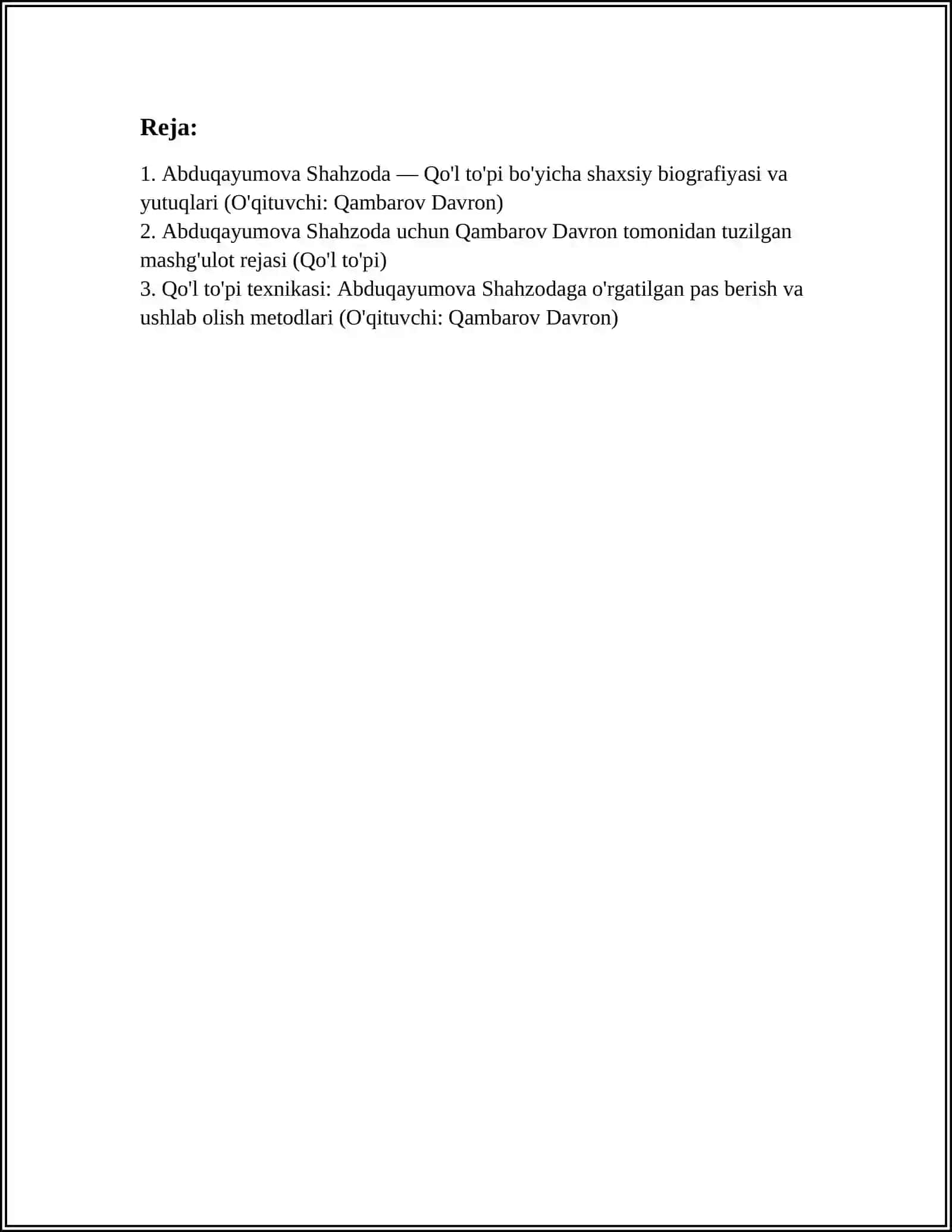 Reja:

1. Abduqayumova Shahzoda — Qo'l to'pi bo'yicha shaxsiy biografiyasi va yutuqlari (O'qituvchi: Qambarov Davron)
2. Abduqayumova Shahzoda uchun Qambarov Davron tomonidan tuzilgan mashg'ulot rejasi (Qo'l to'pi)
3. Qo'l to'pi texnikasi: Abduqayumova Shahzodaga o'rgatilgan pas berish va ushlab olish metodlari (O'qituvchi: Qambarov Davron)